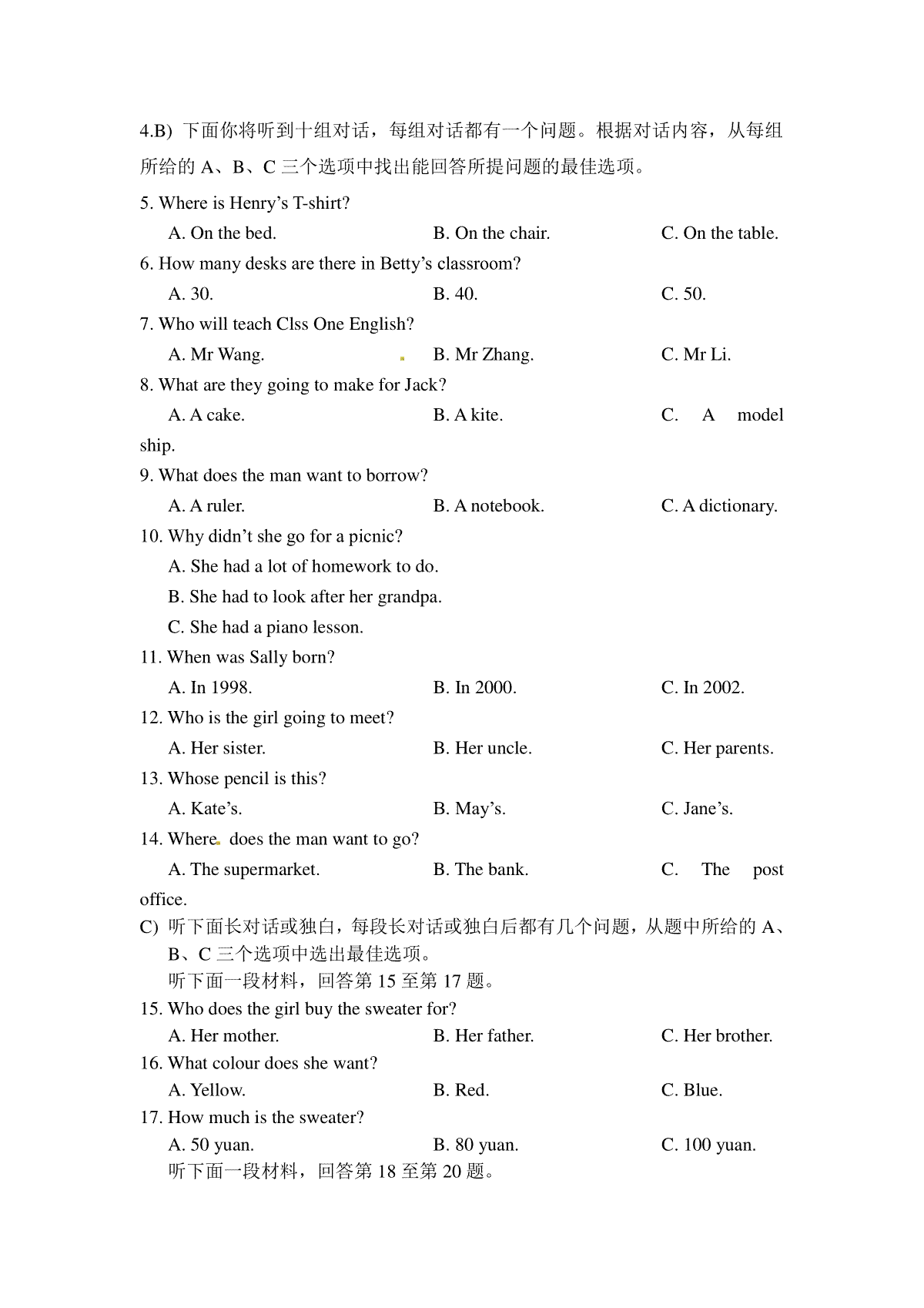 4.B) 下面你将听到十组对话，每组对话都有一个问题。根据对话内容，从每组所给的 A、B、C 三个选项中找出能回答所提问题的最佳选项。

5. Where is Henry’s T-shirt?
A. On the bed. B. On the chair. C. On the table.

6. How many desks are there in Betty’s classroom?
A. 30. B. 40. C. 50.

7. Who will teach Clss One English?
A. Mr Wang. B. Mr Zhang. C. Mr Li.

8. What are they going to make for Jack?
A. A cake. B. A kite. C. A model ship.

9. What does the man want to borrow?
A. A ruler. B. A notebook. C. A dictionary.

10. Why didn’t she go for a picnic?
A. She had a lot of homework to do.
B. She had to look after her grandpa.
C. She had a piano lesson.

11. When was Sally born?
A. In 1998. B. In 2000. C. In 2002.

12. Who is the girl going to meet?
A. Her sister. B. Her uncle. C. Her parents.

13. Whose pencil is this?
A. Kate’s. B. May’s. C. Jane’s.

14. Where does the man want to go?
A. The supermarket. B. The bank. C. The post office.

C) 听下面长对话或独白，每段长对话或独白后都有几个问题，从题中所给的 A、B、C 三个选项中选出最佳选项。
听下面一段材料，回答第 15 至第 17 题。

15. Who does the girl buy the sweater for?
A. Her mother. B. Her father. C. Her brother.

16. What colour does she want?
A. Yellow. B. Red. C. Blue.

17. How much is the sweater?
A. 50 yuan. B. 80 yuan. C. 100 yuan.

听下面一段材料，回答第 18 至第 20 题。